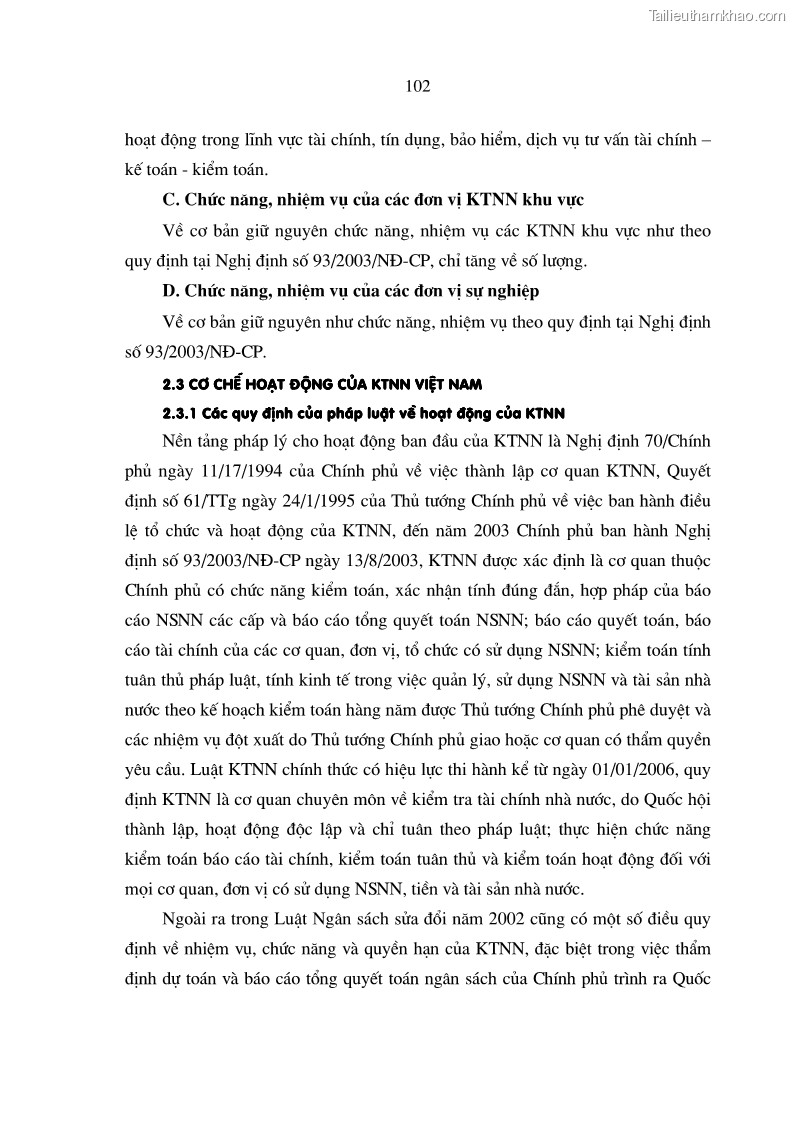 Tailieuthamkhao.com

102

hoạt động trong lĩnh vực tài chính, tín dụng, bảo hiểm, dịch vụ tư vấn tài chính – kế toán - kiểm toán.

C. Chức năng, nhiệm vụ của các đơn vị KTNN khu vực

Về cơ bản giữ nguyên chức năng, nhiệm vụ các KTNN khu vực như theo quy định tại Nghị định số 93/2003/NĐ-CP, chỉ tăng về số lượng.

D. Chức năng, nhiệm vụ của các đơn vị sự nghiệp

Về cơ bản giữ nguyên như chức năng, nhiệm vụ theo quy định tại Nghị định số 93/2003/NĐ-CP.

2.3 CƠ CHẾ HOẠT ĐỘNG CỦA KTNN VIỆT NAM

2.3.1 Các quy định của pháp luật về hoạt động của KTNN

Nền tảng pháp lý cho hoạt động ban đầu của KTNN là Nghị định 70/Chính phủ ngày 11/17/1994 của Chính phủ về việc thành lập cơ quan KTNN, Quyết định số 61/TTg ngày 24/1/1995 của Thủ tướng Chính phủ về việc ban hành điều lệ tổ chức và hoạt động của KTNN, đến năm 2003 Chính phủ ban hành Nghị định số 93/2003/NĐ-CP ngày 13/8/2003, KTNN được xác định là cơ quan thuộc Chính phủ có chức năng kiểm toán, xác nhận tính đúng đắn, hợp pháp của báo cáo NSNN các cấp và báo cáo tổng quyết toán NSNN; báo cáo quyết toán, báo cáo tài chính của các cơ quan, đơn vị, tổ chức có sử dụng NSNN; kiểm toán tính tuân thủ pháp luật, tính kinh tế trong việc quản lý, sử dụng NSNN và tài sản nhà nước theo kế hoạch kiểm toán hàng năm được Thủ tướng Chính phủ phê duyệt và các nhiệm vụ đột xuất do Thủ tướng Chính phủ giao hoặc cơ quan có thẩm quyền yêu cầu. Luật KTNN chính thức có hiệu lực thi hành kể từ ngày 01/01/2006, quy định KTNN là cơ quan chuyên môn về kiểm tra tài chính nhà nước, do Quốc hội thành lập, hoạt động độc lập và chỉ tuân theo pháp luật; thực hiện chức năng kiểm toán báo cáo tài chính, kiểm toán tuân thủ và kiểm toán hoạt động đối với mọi cơ quan, đơn vị có sử dụng NSNN, tiền và tài sản nhà nước.

Ngoài ra trong Luật Ngân sách sửa đổi năm 2002 cũng có một số điều quy định về nhiệm vụ, chức năng và quyền hạn của KTNN, đặc biệt trong việc thẩm định dự toán và báo cáo tổng quyết toán ngân sách của Chính phủ trình ra Quốc